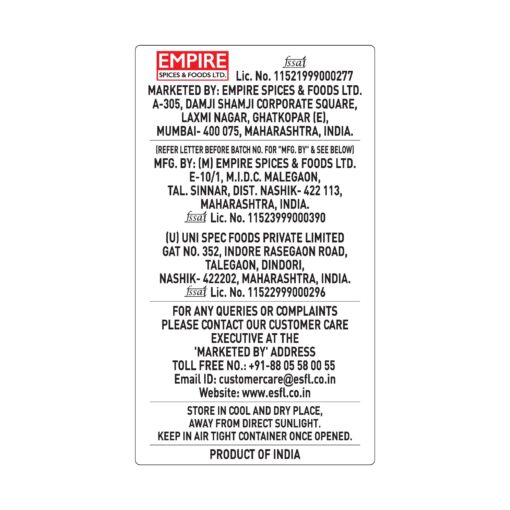 EMPIRE
SPICES & FOODS LTD.

fssai
Lic. No. 11521999000277

MARKETED BY: EMPIRE SPICES & FOODS LTD.
A-305, DAMJI SHAMJI CORPORATE SQUARE,
LAXMI NAGAR, GHATKOPAR (E),
MUMBAI- 400 075, MAHARASHTRA, INDIA.

(REFER LETTER BEFORE BATCH NO. FOR "MFG. BY" & SEE BELOW)

MFG. BY: (M) EMPIRE SPICES & FOODS LTD.
E-10/1, M.I.D.C. MALEGAON,
TAL. SINNAR, DIST. NASHIK- 422 113,
MAHARASHTRA, INDIA.
fssai Lic. No. 11523999000390

(U) UNI SPEC FOODS PRIVATE LIMITED
GAT NO. 352, INDORE RASEGAON ROAD,
TALEGAON, DINDORI,
NASHIK- 422202, MAHARASHTRA, INDIA.
fssai Lic. No. 11522999000296

FOR ANY QUERIES OR COMPLAINTS
PLEASE CONTACT OUR CUSTOMER CARE
EXECUTIVE AT THE
'MARKETED BY' ADDRESS
TOLL FREE NO.: +91-88 05 58 00 55
Email ID: customercare@esfl.co.in
Website: www.esfl.co.in

STORE IN COOL AND DRY PLACE,
AWAY FROM DIRECT SUNLIGHT.
KEEP IN AIR TIGHT CONTAINER ONCE OPENED.

PRODUCT OF INDIA